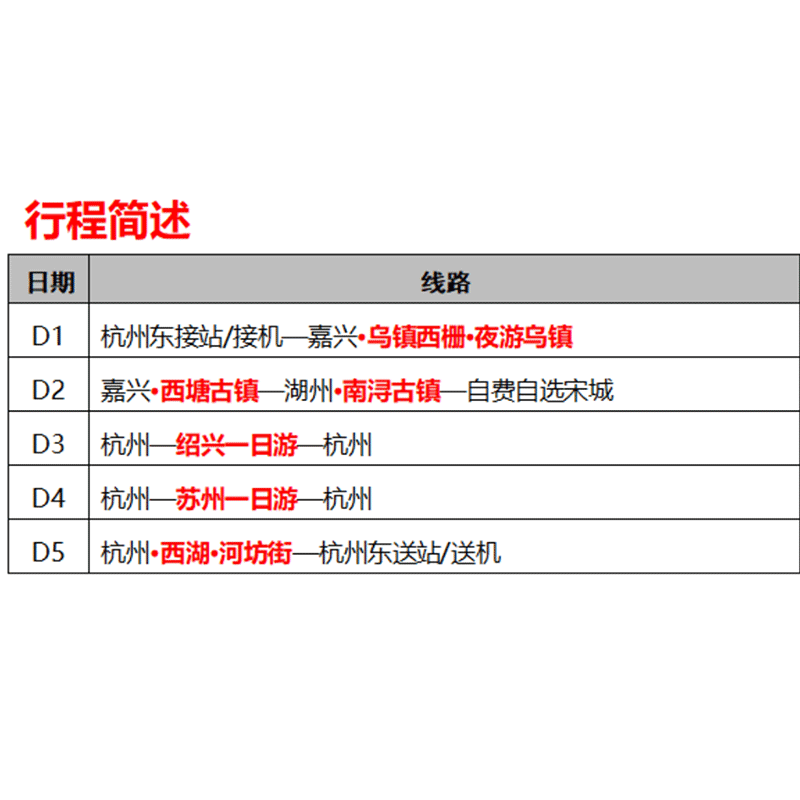 行程简述

| 日期 | 线路 |
|---|---|
| D1 | 杭州东接站/接机—嘉兴•乌镇西栅•夜游乌镇 |
| D2 | 嘉兴•西塘古镇—湖州•南浔古镇—自费自选宋城 |
| D3 | 杭州—绍兴一日游—杭州 |
| D4 | 杭州—苏州一日游—杭州 |
| D5 | 杭州•西湖•河坊街—杭州东送站/送机 |